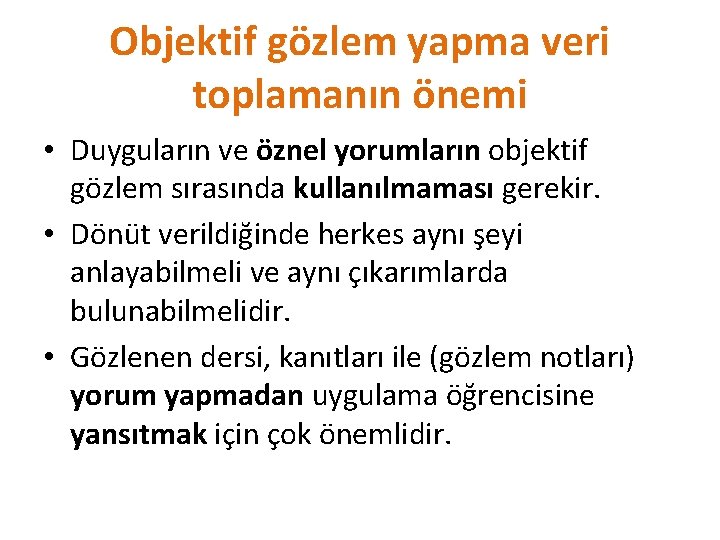 Objektif gözlem yapma veri toplamanın önemi

• Duyguların ve öznel yorumların objektif gözlem sırasında kullanılmaması gerekir.

• Dönüt verildiğinde herkes aynı şeyi anlayabilmeli ve aynı çıkarımlarda bulunabilmelidir.

• Gözlenen dersi, kanıtları ile (gözlem notları) yorum yapmadan uygulama öğrencisine yansıtmak için çok önemlidir.